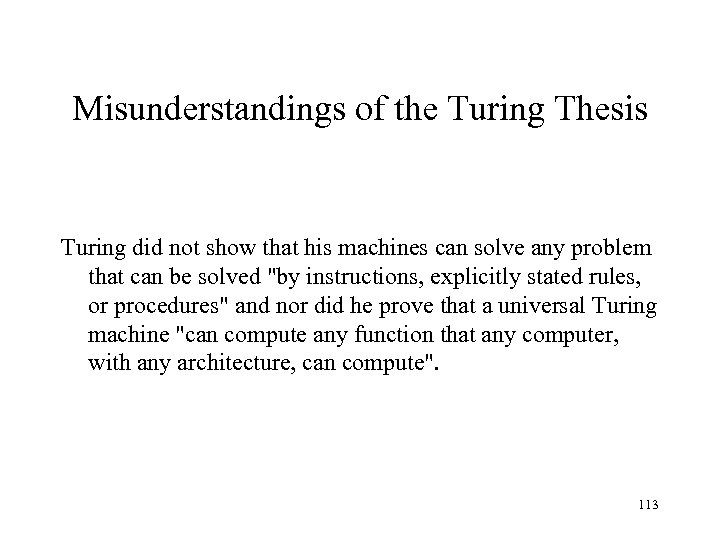 Misunderstandings of the Turing Thesis

Turing did not show that his machines can solve any problem that can be solved "by instructions, explicitly stated rules, or procedures" and nor did he prove that a universal Turing machine "can compute any function that any computer, with any architecture, can compute".

113